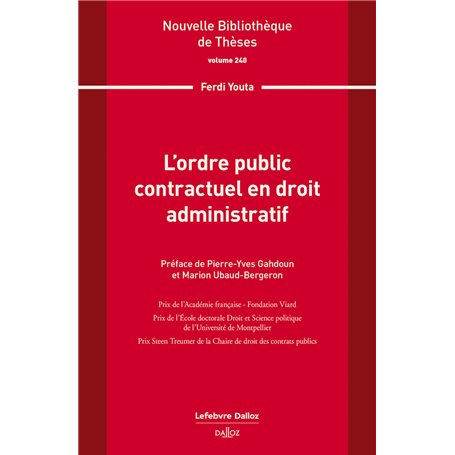 Nouvelle Bibliothèque de Thèses

volume 240

Ferdi Youta

L'ordre public contractuel en droit administratif

Préface de Pierre-Yves Gahdoun et Marion Ubaud-Bergeron

Prix de l'Académie française - Fondation Viard

Prix de l'École doctorale Droit et Science politique de l'Université de Montpellier

Prix Steen Treumer de la Chaire de droit des contrats publics

Lefebvre Dalloz

DALLOZ